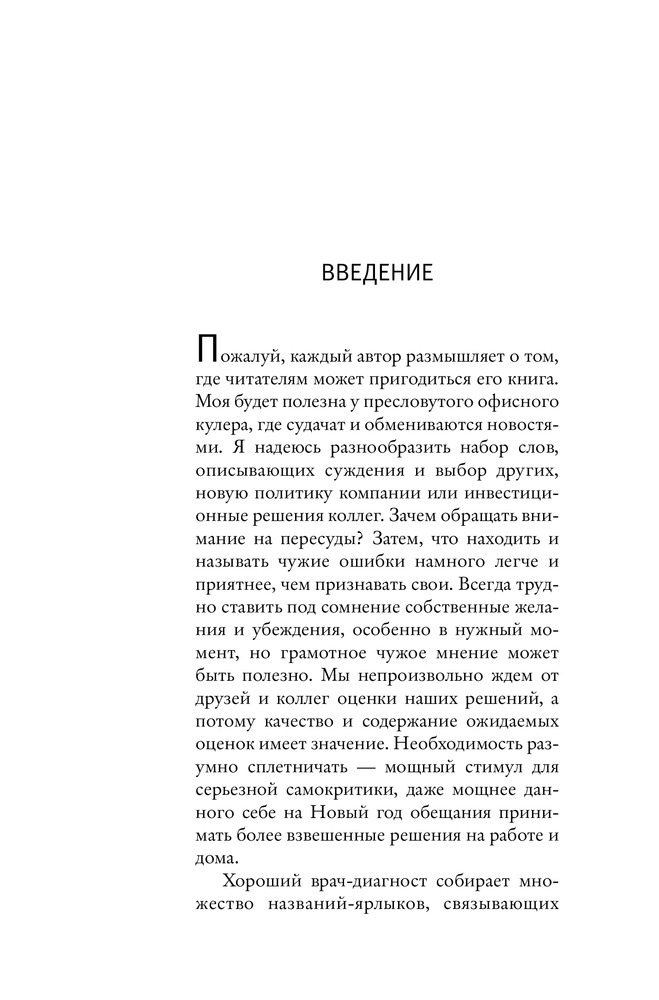 ВВЕДЕНИЕ

Пожалуй, каждый автор размышляет о том, где читателям может пригодиться его книга. Моя будет полезна у пресловутого офисного кулера, где судачат и обмениваются новостями. Я надеюсь разнообразить набор слов, описывающих суждения и выбор других, новую политику компании или инвестиционные решения коллег. Зачем обращать внимание на пересуды? Затем, что находить и называть чужие ошибки намного легче и приятнее, чем признавать свои. Всегда трудно ставить под сомнение собственные желания и убеждения, особенно в нужный момент, но грамотное чужое мнение может быть полезно. Мы непроизвольно ждем от друзей и коллег оценки наших решений, а потому качество и содержание ожидаемых оценок имеет значение. Необходимость разумно сплетничать — мощный стимул для серьезной самокритики, даже мощнее данного себе на Новый год обещания принимать более взвешенные решения на работе и дома.

Хороший врач-диагност собирает множество названий-ярлыков, связывающих